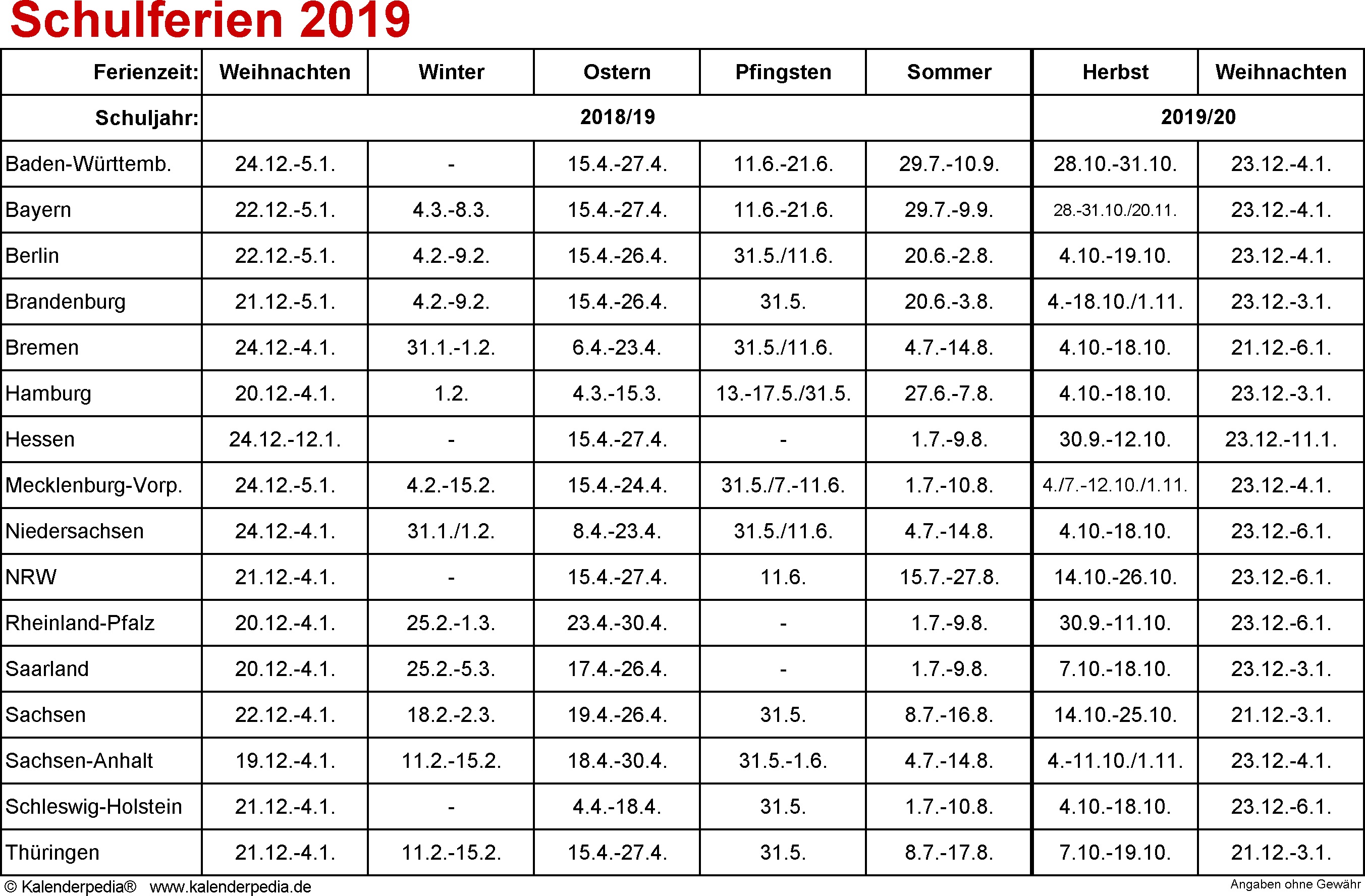 Schulferien 2019

| Ferienzeit: | Weihnachten | Winter | Ostern | Pfingsten | Sommer | Herbst | Weihnachten |
|---|---|---|---|---|---|---|---|
| Schuljahr: | 2018/19 | | | | | 2019/20 | |
| Baden-Württemb. | 24.12.-5.1. | - | 15.4.-27.4. | 11.6.-21.6. | 29.7.-10.9. | 28.10.-31.10. | 23.12.-4.1. |
| Bayern | 22.12.-5.1. | 4.3.-8.3. | 15.4.-27.4. | 11.6.-21.6. | 29.7.-9.9. | 28.-31.10./20.11. | 23.12.-4.1. |
| Berlin | 22.12.-5.1. | 4.2.-9.2. | 15.4.-26.4. | 31.5./11.6. | 20.6.-2.8. | 4.10.-19.10. | 23.12.-4.1. |
| Brandenburg | 21.12.-5.1. | 4.2.-9.2. | 15.4.-26.4. | 31.5. | 20.6.-3.8. | 4.-18.10./1.11. | 23.12.-3.1. |
| Bremen | 24.12.-4.1. | 31.1.-1.2. | 6.4.-23.4. | 31.5./11.6. | 4.7.-14.8. | 4.10.-18.10. | 21.12.-6.1. |
| Hamburg | 20.12.-4.1. | 1.2. | 4.3.-15.3. | 13.-17.5./31.5. | 27.6.-7.8. | 4.10.-18.10. | 23.12.-3.1. |
| Hessen | 24.12.-12.1. | - | 15.4.-27.4. | - | 1.7.-9.8. | 30.9.-12.10. | 23.12.-11.1. |
| Mecklenburg-Vorp. | 24.12.-5.1. | 4.2.-15.2. | 15.4.-24.4. | 31.5./7.-11.6. | 1.7.-10.8. | 4./7.-12.10./1.11. | 23.12.-4.1. |
| Niedersachsen | 24.12.-4.1. | 31.1./1.2. | 8.4.-23.4. | 31.5./11.6. | 4.7.-14.8. | 4.10.-18.10. | 23.12.-6.1. |
| NRW | 21.12.-4.1. | - | 15.4.-27.4. | 11.6. | 15.7.-27.8. | 14.10.-26.10. | 23.12.-6.1. |
| Rheinland-Pfalz | 20.12.-4.1. | 25.2.-1.3. | 23.4.-30.4. | - | 1.7.-9.8. | 30.9.-11.10. | 23.12.-6.1. |
| Saarland | 20.12.-4.1. | 25.2.-5.3. | 17.4.-26.4. | - | 1.7.-9.8. | 7.10.-18.10. | 23.12.-3.1. |
| Sachsen | 22.12.-4.1. | 18.2.-2.3. | 19.4.-26.4. | 31.5. | 8.7.-16.8. | 14.10.-25.10. | 21.12.-3.1. |
| Sachsen-Anhalt | 19.12.-4.1. | 11.2.-15.2. | 18.4.-30.4. | 31.5.-1.6. | 4.7.-14.8. | 4.-11.10./1.11. | 23.12.-4.1. |
| Schleswig-Holstein | 21.12.-4.1. | - | 4.4.-18.4. | 31.5. | 1.7.-10.8. | 4.10.-18.10. | 23.12.-6.1. |
| Thüringen | 21.12.-4.1. | 11.2.-15.2. | 15.4.-27.4. | 31.5. | 8.7.-17.8. | 7.10.-19.10. | 21.12.-3.1. |

© Kalenderpedia® www.kalenderpedia.de

Angaben ohne Gewähr